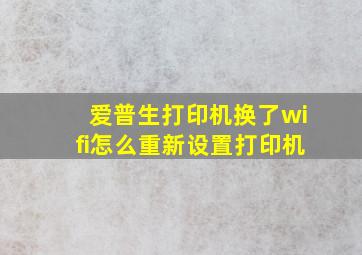 爱普生打印机换了wifi怎么重新设置打印机